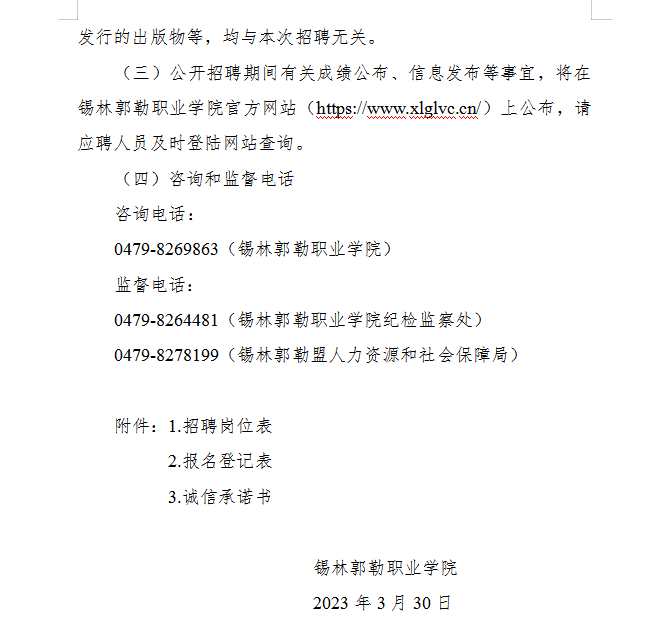 发行的出版物等，均与本次招聘无关。

（三）公开招聘期间有关成绩公布、信息发布等事宜，将在锡林郭勒职业学院官方网站（https://www.xlglvc.cn/）上公布，请应聘人员及时登陆网站查询。

（四）咨询和监督电话

咨询电话：

0479-8269863（锡林郭勒职业学院）

监督电话：

0479-8264481（锡林郭勒职业学院纪检监察处）

0479-8278199（锡林郭勒盟人力资源和社会保障局）

附件：1.招聘岗位表

2.报名登记表

3.诚信承诺书

锡林郭勒职业学院

2023 年 3 月 30 日